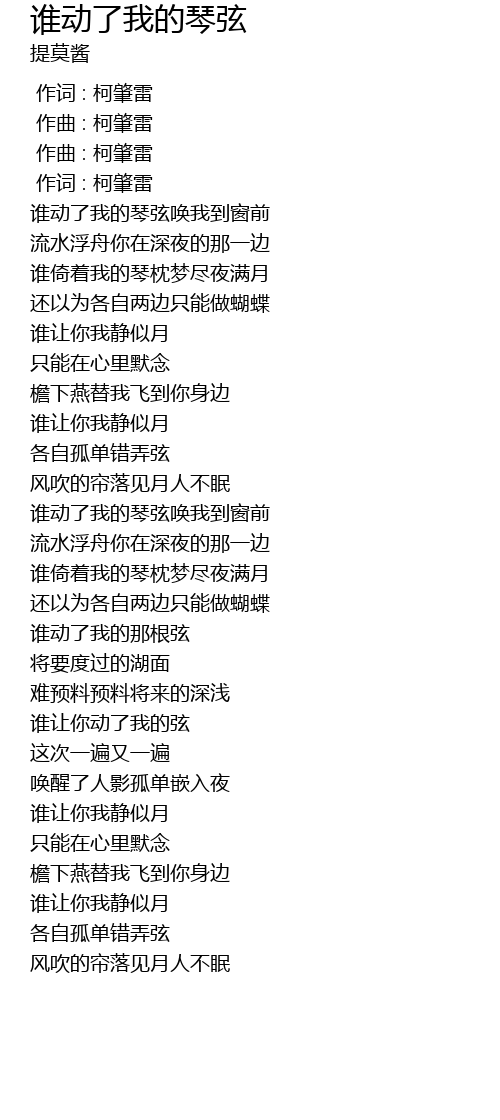 谁动了我的琴弦
提莫酱

作词 : 柯肇雷
作曲 : 柯肇雷
作曲 : 柯肇雷
作词 : 柯肇雷
谁动了我的琴弦唤我到窗前
流水浮舟你在深夜的那一边
谁倚着我的琴枕梦尽夜满月
还以为各自两边只能做蝴蝶
谁让你我静似月
只能在心里默念
檐下燕替我飞到你身边
谁让你我静似月
各自孤单错弄弦
风吹的帘落见月人不眠
谁动了我的琴弦唤我到窗前
流水浮舟你在深夜的那一边
谁倚着我的琴枕梦尽夜满月
还以为各自两边只能做蝴蝶
谁动了我的那根弦
将要度过的湖面
难预料预料将来的深浅
谁让你动了我的弦
这次一遍又一遍
唤醒了人影孤单嵌入夜
谁让你我静似月
只能在心里默念
檐下燕替我飞到你身边
谁让你我静似月
各自孤单错弄弦
风吹的帘落见月人不眠